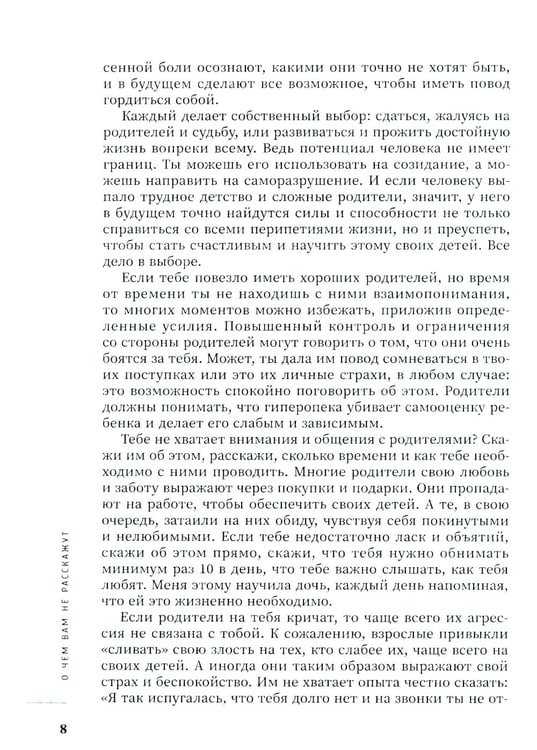 сенной боли осознают, какими они точно не хотят быть, и в будущем сделают все возможное, чтобы иметь повод гордиться собой.

Каждый делает собственный выбор: сдаться, жалуясь на родителей и судьбу, или развиваться и прожить достойную жизнь вопреки всему. Ведь потенциал человека не имеет границ. Ты можешь его использовать на созидание, а можешь направить на саморазрушение. И если человеку выпало трудное детство и сложные родители, значит, у него в будущем точно найдутся силы и способности не только справиться со всеми перипетиями жизни, но и преуспеть, чтобы стать счастливым и научить этому своих детей. Все дело в выборе.

Если тебе повезло иметь хороших родителей, но время от времени ты не находишь с ними взаимопонимания, то многих моментов можно избежать, приложив определенные усилия. Повышенный контроль и ограничения со стороны родителей могут говорить о том, что они очень боятся за тебя. Может, ты дала им повод сомневаться в твоих поступках или это их личные страхи, в любом случае: это возможность спокойно поговорить об этом. Родители должны понимать, что гиперопека убивает самооценку ребенка и делает его слабым и зависимым.

Тебе не хватает внимания и общения с родителями? Скажи им об этом, расскажи, сколько времени и как тебе необходимо с ними проводить. Многие родители свою любовь и заботу выражают через покупки и подарки. Они пропадают на работе, чтобы обеспечить своих детей. А те, в свою очередь, затаили на них обиду, чувствуя себя покинутыми и нелюбимыми. Если тебе недостаточно ласк и объятий, скажи об этом прямо, скажи, что тебя нужно обнимать минимум раз 10 в день, что тебе важно слышать, как тебя любят. Меня этому научила дочь, каждый день напоминая, что ей это жизненно необходимо.

Если родители на тебя кричат, то чаще всего их агрессия не связана с тобой. К сожалению, взрослые привыкли «сливать» свою злость на тех, кто слабее их, чаще всего на своих детей. А иногда они таким образом выражают свой страх и беспокойство. Им не хватает опыта честно сказать: «Я так испугалась, что тебя долго нет и на звонки ты не от-

О ЧЕМ ВАМ НЕ РАССКАЖУТ

8